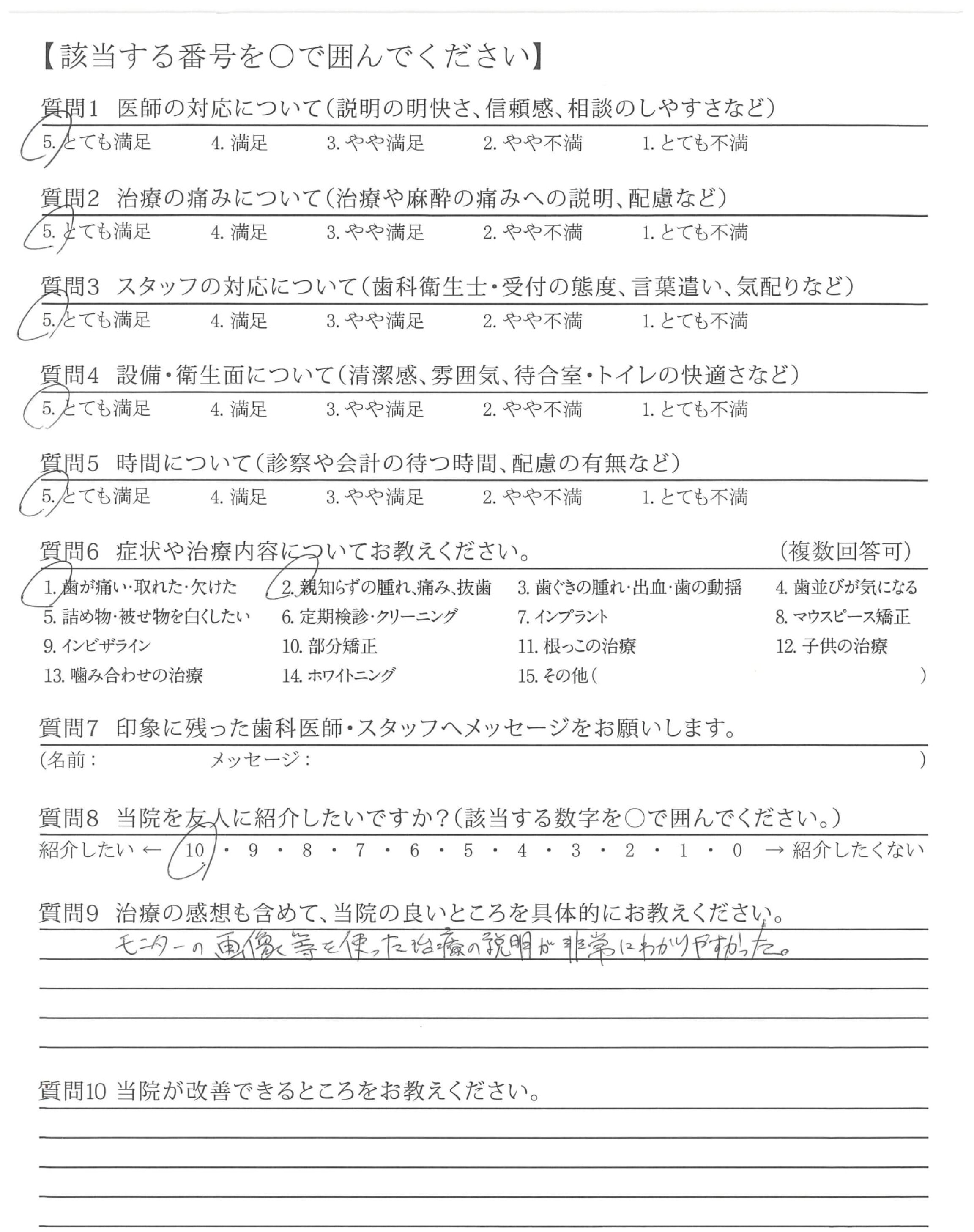 【該当する番号を○で囲んでください】

質問1 医師の対応について（説明の明快さ、信頼感、相談のしやすさなど）
5. とても満足 4. 満足 3. やや満足 2. やや不満 1. とても不満

質問2 治療の痛みについて（治療や麻酔の痛みへの説明、配慮など）
5. とても満足 4. 満足 3. やや満足 2. やや不満 1. とても不満

質問3 スタッフの対応について（歯科衛生士・受付の態度、言葉遣い、気配りなど）
5. とても満足 4. 満足 3. やや満足 2. やや不満 1. とても不満

質問4 設備・衛生面について（清潔感、雰囲気、待合室・トイレの快適さなど）
5. とても満足 4. 満足 3. やや満足 2. やや不満 1. とても不満

質問5 時間について（診察や会計の待つ時間、配慮の有無など）
5. とても満足 4. 満足 3. やや満足 2. やや不満 1. とても不満

質問6 症状や治療内容についてお教えください。 （複数回答可）
1. 歯が痛い・取れた・欠けた 2. 親知らずの腫れ、痛み、抜歯 3. 歯ぐきの腫れ・出血・歯の動揺 4. 歯並びが気になる
5. 詰め物・被せ物を白くしたい 6. 定期検診・クリーニング 7. インプラント 8. マウスピース矯正
9. インビザライン 10. 部分矯正 11. 根っこの治療 12. 子供の治療
13. 噛み合わせの治療 14. ホワイトニング 15. その他（ ）

質問7 印象に残った歯科医師・スタッフへメッセージをお願いします。
（名前： メッセージ： ）

質問8 当院を友人に紹介したいですか？（該当する数字を○で囲んでください。）
紹介したい ← 10 ・ 9 ・ 8 ・ 7 ・ 6 ・ 5 ・ 4 ・ 3 ・ 2 ・ 1 ・ 0 → 紹介したくない

質問9 治療の感想も含めて、当院の良いところを具体的にお教えください。
モニターの画像等を使った治療の説明が非常にわかりやすかった。

質問10 当院が改善できるところをお教えください。